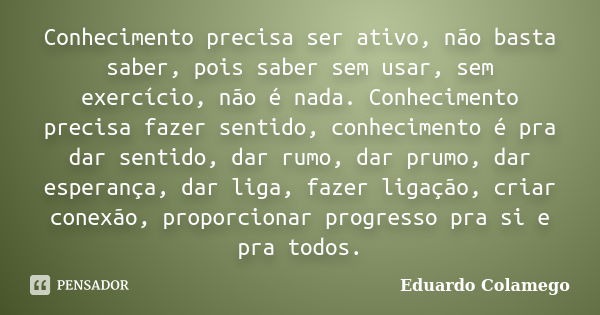 Conhecimento precisa ser ativo, não basta saber, pois saber sem usar, sem exercício, não é nada. Conhecimento precisa fazer sentido, conhecimento é pra dar sentido, dar rumo, dar prumo, dar esperança, dar liga, fazer ligação, criar conexão, proporcionar progresso pra si e pra todos.

PENSADOR

Eduardo Colamego